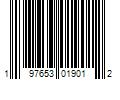 1 97653 01901 2